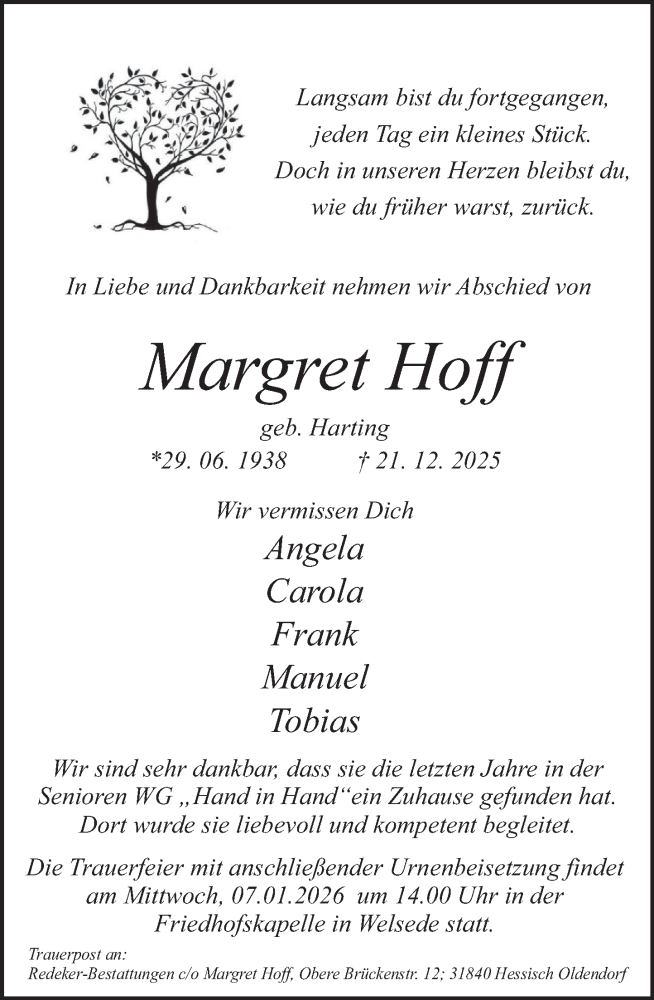 Langsam bist du fortgegangen,
jeden Tag ein kleines Stück.
Doch in unseren Herzen bleibst du,
wie du früher warst, zurück.

In Liebe und Dankbarkeit nehmen wir Abschied von

Margret Hoff

geb. Harting
*29. 06. 1938 † 21. 12. 2025

Wir vermissen Dich
Angela
Carola
Frank
Manuel
Tobias

Wir sind sehr dankbar, dass sie die letzten Jahre in der Senioren WG „Hand in Hand“ein Zuhause gefunden hat. Dort wurde sie liebevoll und kompetent begleitet.

Die Trauerfeier mit anschließender Urnenbeisetzung findet am Mittwoch, 07.01.2026 um 14.00 Uhr in der Friedhofskapelle in Welsede statt.

Trauerpost an:
Redeker-Bestattungen c/o Margret Hoff, Obere Brückenstr. 12; 31840 Hessisch Oldendorf